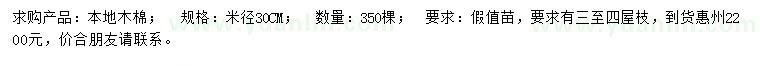 求购产品：本地木棉；　规格：米径30CM；　数量：350棵；　要求：假值苗，要求有三至四屋枝，到货惠州2200元，价合朋友请联系。